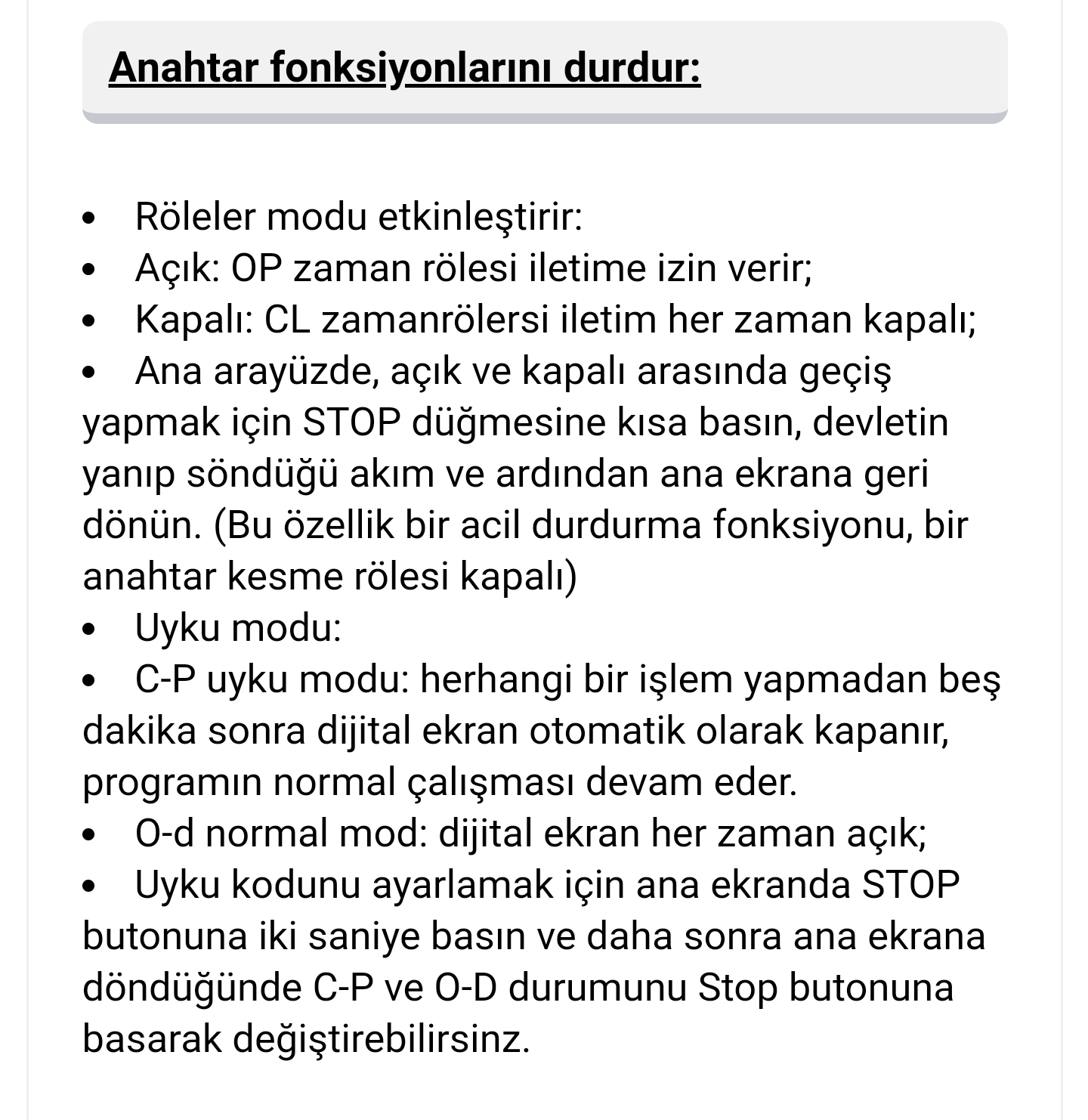 Anahtar fonksiyonlarını durdur:

• Röleler modu etkinleştirir:
• Açık: OP zaman rölesi iletime izin verir;
• Kapalı: CL zamanrölersi iletim her zaman kapalı;
• Ana arayüzde, açık ve kapalı arasında geçiş yapmak için STOP düğmesine kısa basın, devletin yanıp söndüğü akım ve ardından ana ekrana geri dönün. (Bu özellik bir acil durdurma fonksiyonu, bir anahtar kesme rölesi kapalı)
• Uyku modu:
• C-P uyku modu: herhangi bir işlem yapmadan beş dakika sonra dijital ekran otomatik olarak kapanır, programın normal çalışması devam eder.
• O-d normal mod: dijital ekran her zaman açık;
• Uyku kodunu ayarlamak için ana ekranda STOP butonuna iki saniye basın ve daha sonra ana ekrana döndüğünde C-P ve O-D durumunu Stop butonuna basarak değiştirebilirsinz.